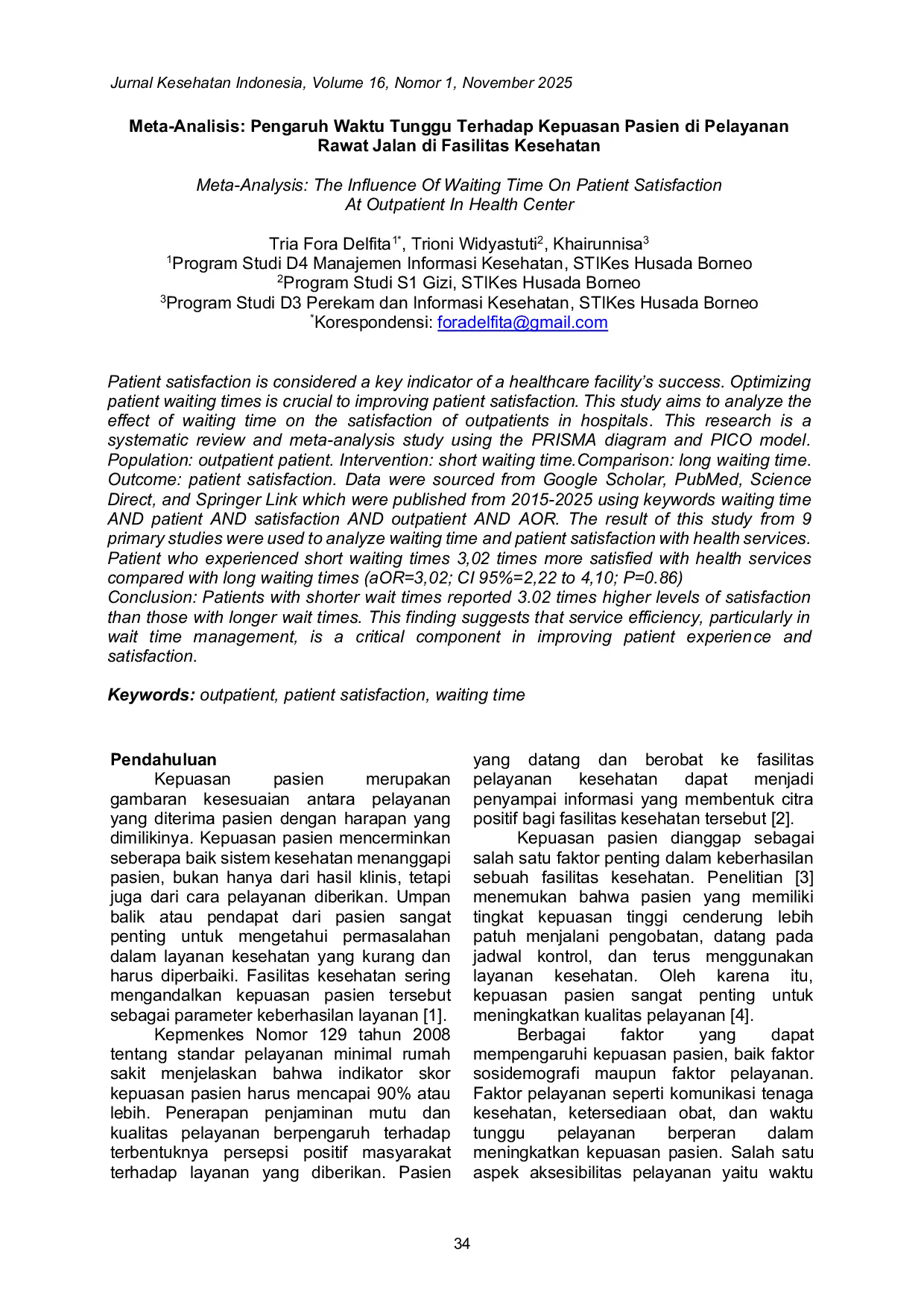 Jurnal Kesehatan Indonesia, Volume 16, Nomor 1, November 2025

Meta-Analisis: Pengaruh Waktu Tunggu Terhadap Kepuasan Pasien di Pelayanan Rawat Jalan di Fasilitas Kesehatan

Meta-Analysis: The Influence Of Waiting Time On Patient Satisfaction At Outpatient In Health Center

Tria Fora Delfita$^{1*}$, Trioni Widyastuti$^{2}$, Khairunnisa$^{3}$
$^{1}$Program Studi D4 Manajemen Informasi Kesehatan, STIKes Husada Borneo
$^{2}$Program Studi S1 Gizi, STIKes Husada Borneo
$^{3}$Program Studi D3 Perekam dan Informasi Kesehatan, STIKes Husada Borneo
$^{*}$Korespondensi: foradelfita@gmail.com

Patient satisfaction is considered a key indicator of a healthcare facility's success. Optimizing patient waiting times is crucial to improving patient satisfaction. This study aims to analyze the effect of waiting time on the satisfaction of outpatients in hospitals. This research is a systematic review and meta-analysis study using the PRISMA diagram and PICO model. Population: outpatient patient. Intervention: short waiting time.Comparison: long waiting time. Outcome: patient satisfaction. Data were sourced from Google Scholar, PubMed, Science Direct, and Springer Link which were published from 2015-2025 using keywords waiting time AND patient AND satisfaction AND outpatient AND AOR. The result of this study from 9 primary studies were used to analyze waiting time and patient satisfaction with health services. Patient who experienced short waiting times 3,02 times more satisfied with health services compared with long waiting times (aOR=3,02; CI 95%=2,22 to 4,10; P=0.86)
Conclusion: Patients with shorter wait times reported 3.02 times higher levels of satisfaction than those with longer wait times. This finding suggests that service efficiency, particularly in wait time management, is a critical component in improving patient experience and satisfaction.

Keywords: outpatient, patient satisfaction, waiting time

Pendahuluan
Kepuasan pasien merupakan gambaran kesesuaian antara pelayanan yang diterima pasien dengan harapan yang dimilikinya. Kepuasan pasien mencerminkan seberapa baik sistem kesehatan menanggapi pasien, bukan hanya dari hasil klinis, tetapi juga dari cara pelayanan diberikan. Umpan balik atau pendapat dari pasien sangat penting untuk mengetahui permasalahan dalam layanan kesehatan yang kurang dan harus diperbaiki. Fasilitas kesehatan sering mengandalkan kepuasan pasien tersebut sebagai parameter keberhasilan layanan [1].

Kepmenkes Nomor 129 tahun 2008 tentang standar pelayanan minimal rumah sakit menjelaskan bahwa indikator skor kepuasan pasien harus mencapai 90% atau lebih. Penerapan penjaminan mutu dan kualitas pelayanan berpengaruh terhadap terbentuknya persepsi positif masyarakat terhadap layanan yang diberikan. Pasien yang datang dan berobat ke fasilitas pelayanan kesehatan dapat menjadi penyampai informasi yang membentuk citra positif bagi fasilitas kesehatan tersebut [2].

Kepuasan pasien dianggap sebagai salah satu faktor penting dalam keberhasilan sebuah fasilitas kesehatan. Penelitian [3] menemukan bahwa pasien yang memiliki tingkat kepuasan tinggi cenderung lebih patuh menjalani pengobatan, datang pada jadwal kontrol, dan terus menggunakan layanan kesehatan. Oleh karena itu, kepuasan pasien sangat penting untuk meningkatkan kualitas pelayanan [4].

Berbagai faktor yang dapat mempengaruhi kepuasan pasien, baik faktor sosidemografi maupun faktor pelayanan. Faktor pelayanan seperti komunikasi tenaga kesehatan, ketersediaan obat, dan waktu tunggu pelayanan berperan dalam meningkatkan kepuasan pasien. Salah satu aspek aksesibilitas pelayanan yaitu waktu

34